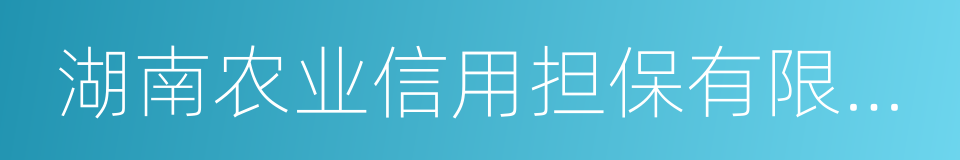 湖南农业信用担保有限...